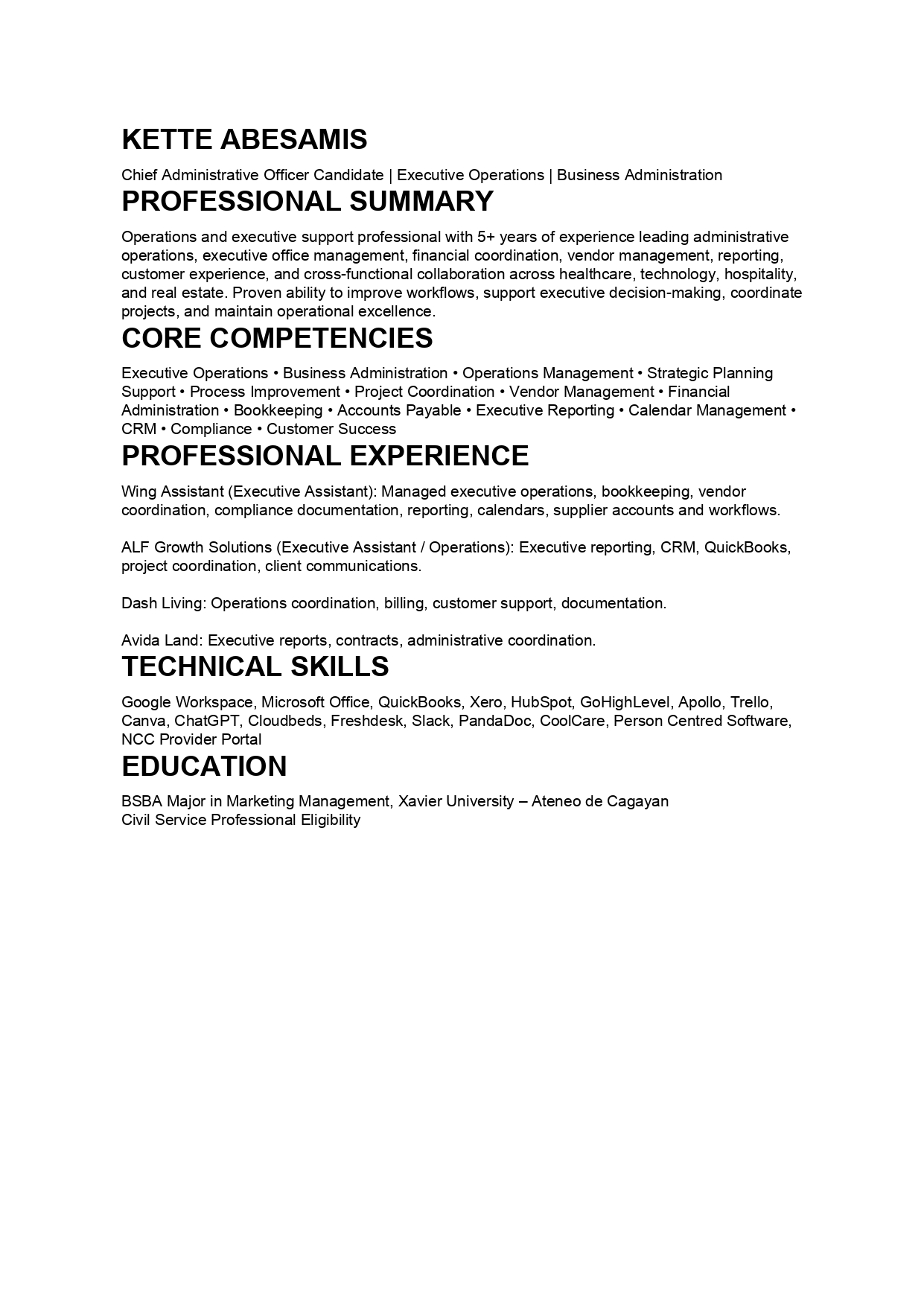 KETTE ABESAMIS

Chief Administrative Officer Candidate | Executive Operations | Business Administration

PROFESSIONAL SUMMARY

Operations and executive support professional with 5+ years of experience leading administrative operations, executive office management, financial coordination, vendor management, reporting, customer experience, and cross-functional collaboration across healthcare, technology, hospitality, and real estate. Proven ability to improve workflows, support executive decision-making, coordinate projects, and maintain operational excellence.

CORE COMPETENCIES

Executive Operations • Business Administration • Operations Management • Strategic Planning Support • Process Improvement • Project Coordination • Vendor Management • Financial Administration • Bookkeeping • Accounts Payable • Executive Reporting • Calendar Management • CRM • Compliance • Customer Success

PROFESSIONAL EXPERIENCE

Wing Assistant (Executive Assistant): Managed executive operations, bookkeeping, vendor coordination, compliance documentation, reporting, calendars, supplier accounts and workflows.

ALF Growth Solutions (Executive Assistant / Operations): Executive reporting, CRM, QuickBooks, project coordination, client communications.

Dash Living: Operations coordination, billing, customer support, documentation.

Avida Land: Executive reports, contracts, administrative coordination.

TECHNICAL SKILLS

Google Workspace, Microsoft Office, QuickBooks, Xero, HubSpot, GoHighLevel, Apollo, Trello, Canva, ChatGPT, Cloudbeds, Freshdesk, Slack, PandaDoc, CoolCare, Person Centred Software, NCC Provider Portal

EDUCATION

BSBA Major in Marketing Management, Xavier University – Ateneo de Cagayan
Civil Service Professional Eligibility